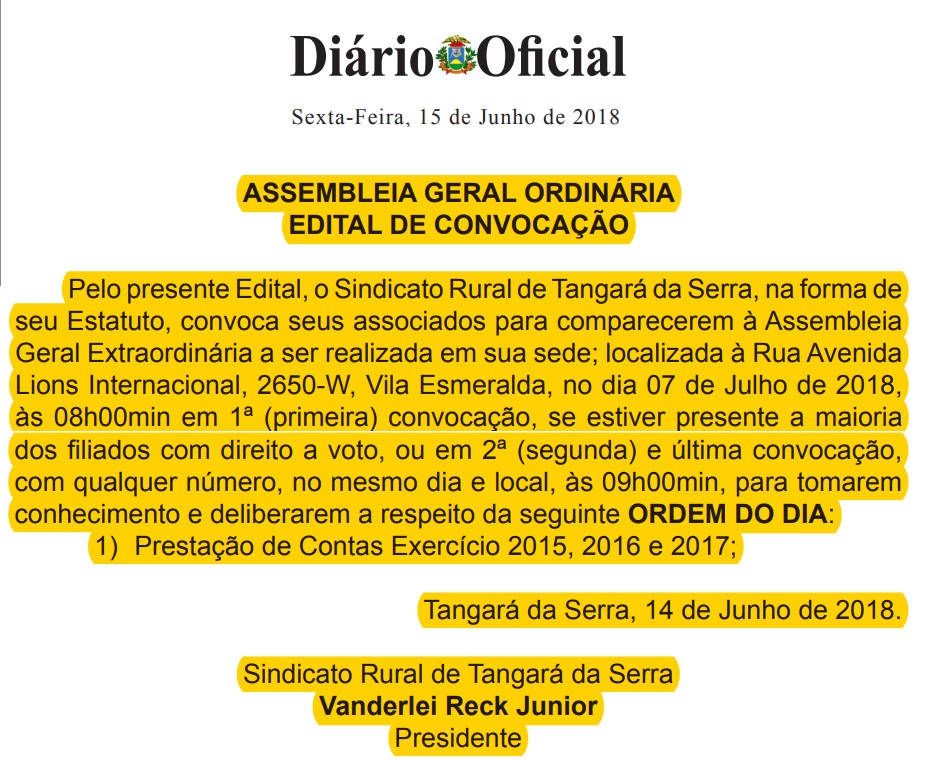 Diário Oficial

Sexta-Feira, 15 de Junho de 2018

ASSEMBLEIA GERAL ORDINÁRIA
EDITAL DE CONVOCAÇÃO

Pelo presente Edital, o Sindicato Rural de Tangará da Serra, na forma de seu Estatuto, convoca seus associados para comparecerem à Assembleia Geral Extraordinária a ser realizada em sua sede; localizada à Rua Avenida Lions Internacional, 2650-W, Vila Esmeralda, no dia 07 de Julho de 2018, às 08h00min em 1ª (primeira) convocação, se estiver presente a maioria dos filiados com direito a voto, ou em 2ª (segunda) e última convocação, com qualquer número, no mesmo dia e local, às 09h00min, para tomarem conhecimento e deliberarem a respeito da seguinte ORDEM DO DIA:

1) Prestação de Contas Exercício 2015, 2016 e 2017;

Tangará da Serra, 14 de Junho de 2018.

Sindicato Rural de Tangará da Serra
Vanderlei Reck Junior
Presidente